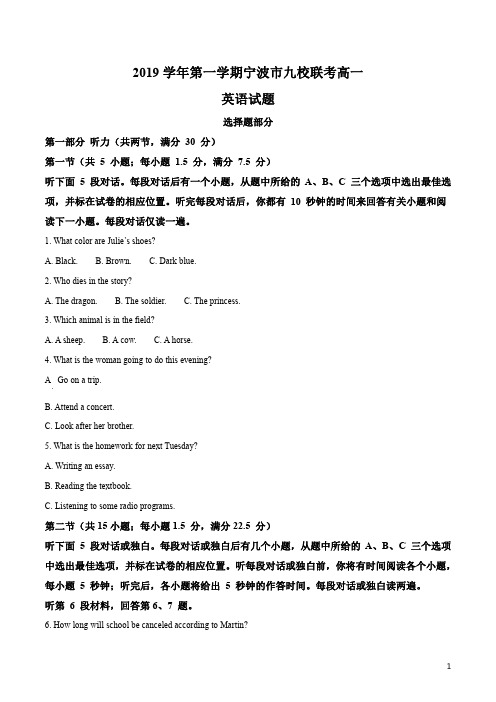 2019 学年第一学期宁波市九校联考高一

英语试题

选择题部分

第一部分 听力（共两节，满分 30 分）

第一节（共 5 小题；每小题 1.5 分，满分 7.5 分）

听下面 5 段对话。每段对话后有一个小题，从题中所给的 A、B、C 三个选项中选出最佳选项，并标在试卷的相应位置。听完每段对话后，你都有 10 秒钟的时间来回答有关小题和阅读下一小题。每段对话仅读一遍。

1. What color are Julie's shoes?

A. Black.　　B. Brown.　　C. Dark blue.

2. Who dies in the story?

A. The dragon.　　B. The soldier.　　C. The princess.

3. Which animal is in the field?

A. A sheep.　　B. A cow.　　C. A horse.

4. What is the woman going to do this evening?

A　Go on a trip.

B. Attend a concert.

C. Look after her brother.

5. What is the homework for next Tuesday?

A. Writing an essay.

B. Reading the textbook.

C. Listening to some radio programs.

第二节（共 15 小题；每小题 1.5 分，满分 22.5 分）

听下面 5 段对话或独白。每段对话或独白后有几个小题，从题中所给的 A、B、C 三个选项中选出最佳选项，并标在试卷的相应位置。听每段对话或独白前，你将有时间阅读各个小题，每小题 5 秒钟；听完后，各小题将给出 5 秒钟的作答时间。每段对话或独白读两遍。

听第 6 段材料，回答第 6、7 题。

6. How long will school be canceled according to Martin?

1